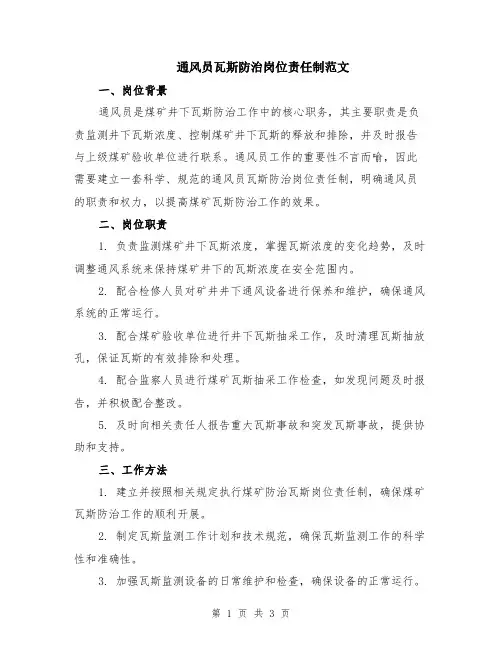 通风员瓦斯防治岗位责任制范文

一、岗位背景

通风员是煤矿井下瓦斯防治工作中的核心职务，其主要职责是负责监测井下瓦斯浓度、控制煤矿井下瓦斯的释放和排除，并及时报告与上级煤矿验收单位进行联系。通风员工作的重要性不言而喻，因此需要建立一套科学、规范的通风员瓦斯防治岗位责任制，明确通风员的职责和权力，以提高煤矿瓦斯防治工作的效果。

二、岗位职责

1. 负责监测煤矿井下瓦斯浓度，掌握瓦斯浓度的变化趋势，及时调整通风系统来保持煤矿井下的瓦斯浓度在安全范围内。

2. 配合检修人员对矿井井下通风设备进行保养和维护，确保通风系统的正常运行。

3. 配合煤矿验收单位进行井下瓦斯抽采工作，及时清理瓦斯抽放孔，保证瓦斯的有效排除和处理。

4. 配合监察人员进行煤矿瓦斯抽采工作检查，如发现问题及时报告，并积极配合整改。

5. 及时向相关责任人报告重大瓦斯事故和突发瓦斯事故，提供协助和支持。

三、工作方法

1. 建立并按照相关规定执行煤矿防治瓦斯岗位责任制，确保煤矿瓦斯防治工作的顺利开展。

2. 制定瓦斯监测工作计划和技术规范，确保瓦斯监测工作的科学性和准确性。

3. 加强瓦斯监测设备的日常维护和检查，确保设备的正常运行。

第 1 页 共 3 页